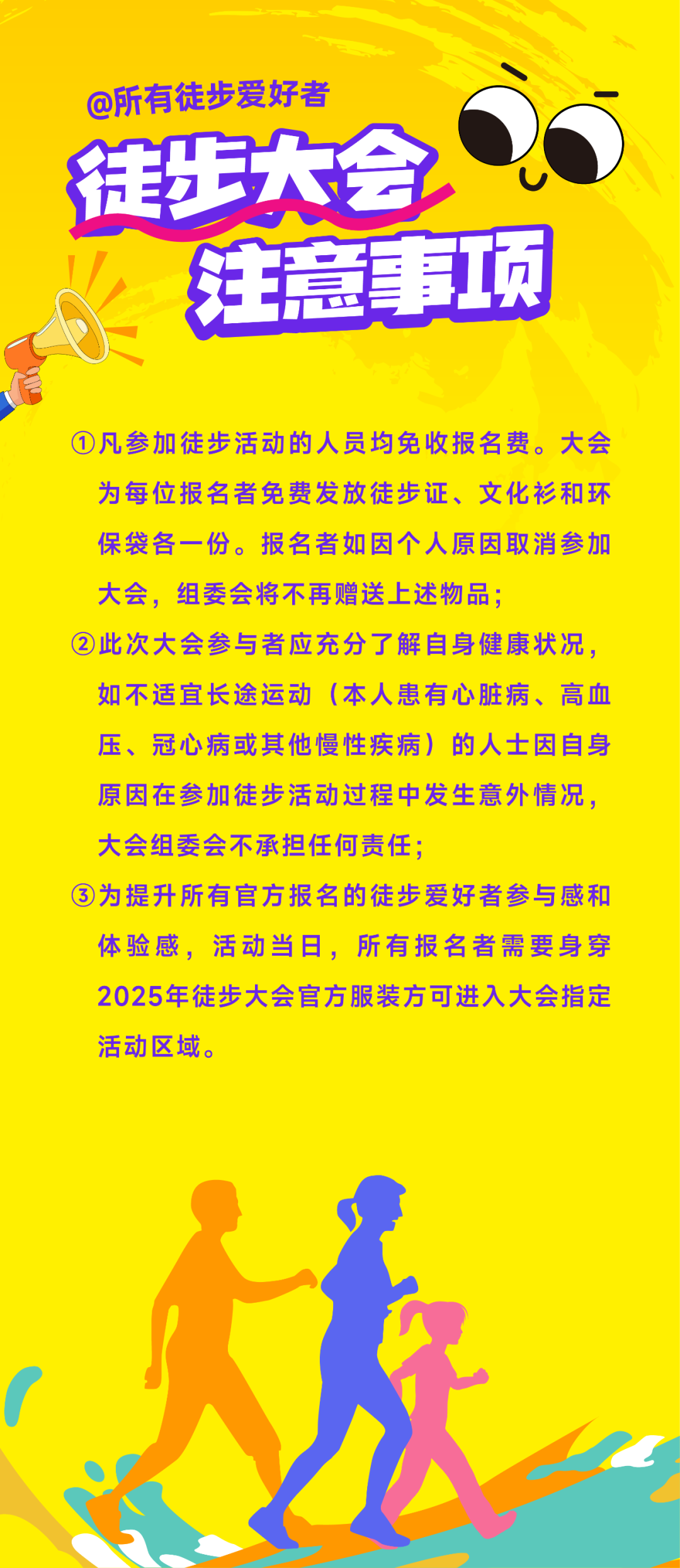 @所有徒步爱好者

徒步大会

注意事项

①凡参加徒步活动的人员均免收报名费。大会为每位报名者免费发放徒步证、文化衫和环保袋各一份。报名者如因个人原因取消参加大会，组委会将不再赠送上述物品；

②此次大会参与者应充分了解自身健康状况，如不适宜长途运动（本人患有心脏病、高血压、冠心病或其他慢性疾病）的人士因自身原因在参加徒步活动过程中发生意外情况，大会组委会不承担任何责任；

③为提升所有官方报名的徒步爱好者参与感和体验感，活动当日，所有报名者需要身穿2025年徒步大会官方服装方可进入大会指定活动区域。